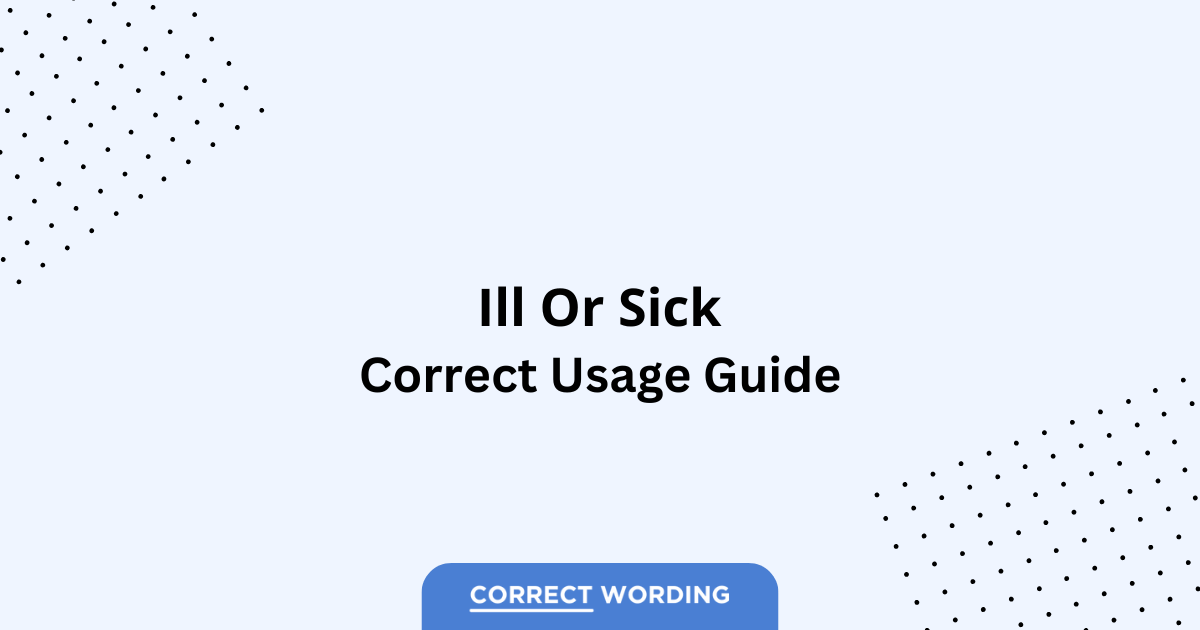 Ill Or Sick
Correct Usage Guide

CORRECT WORDING